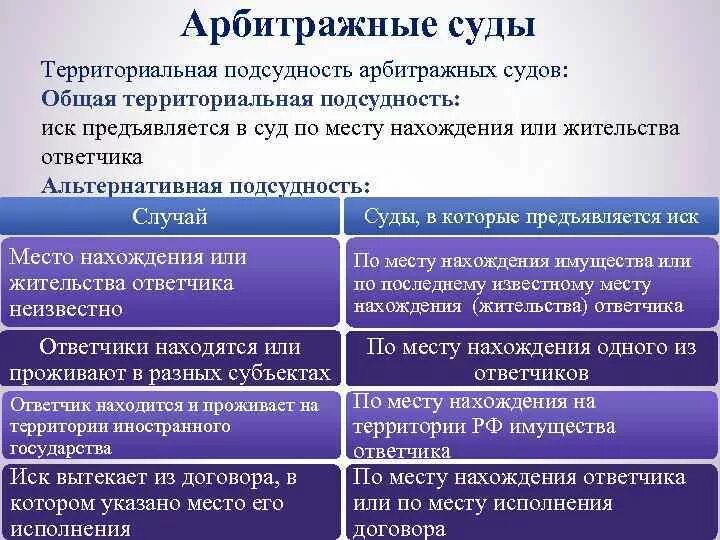 Арбитражные суды

Территориальная подсудность арбитражных судов:
Общая территориальная подсудность:
иск предъявляется в суд по месту нахождения или жительства ответчика
Альтернативная подсудность:

| Случай | Суды, в которые предъявляется иск |
|---|---|
| Место нахождения или жительства ответчика неизвестно | По месту нахождения имущества или по последнему известному месту нахождения (жительства) ответчика |
| Ответчики находятся или проживают в разных субъектах | По месту нахождения одного из ответчиков |
| Ответчик находится и проживает на территории иностранного государства | По месту нахождения на территории РФ имущества ответчика |
| Иск вытекает из договора, в котором указано место его исполнения | По месту нахождения ответчика или по месту исполнения договора |